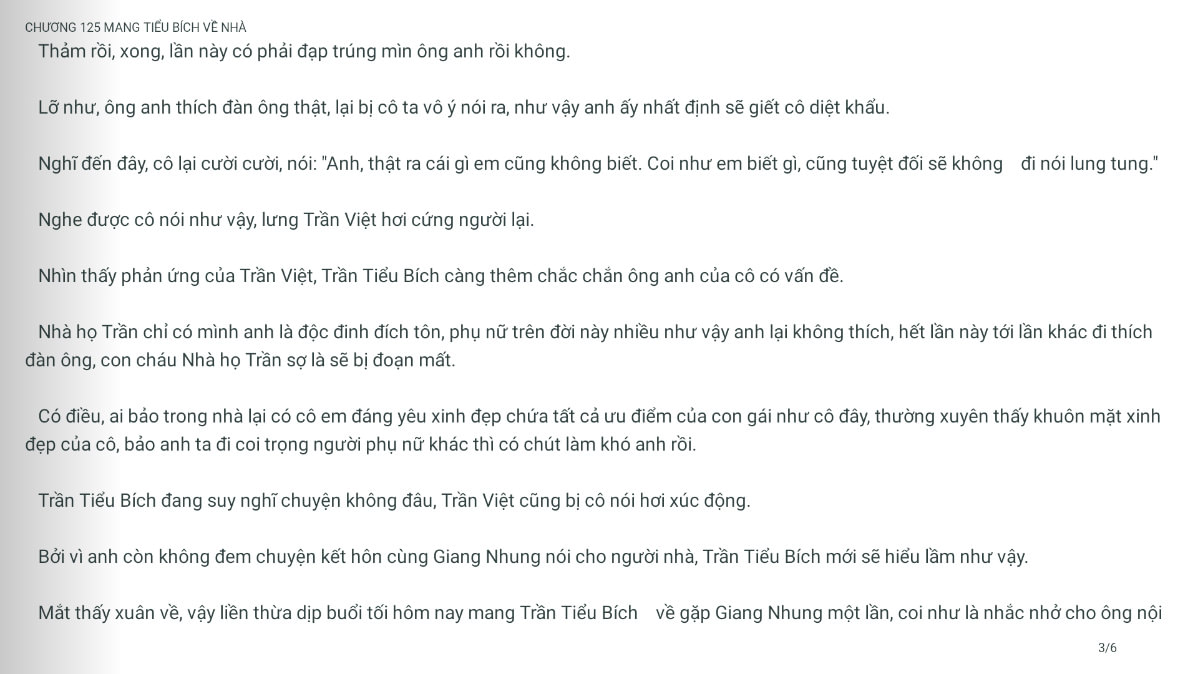 CHƯƠNG 125 MANG TIỂU BÍCH VỀ NHÀ

Thảm rồi, xong, lần này có phải đạp trúng mìn ông anh rồi không.

Lỡ như, ông anh thích đàn ông thật, lại bị cô ta vô ý nói ra, như vậy anh ấy nhất định sẽ giết cô diệt khẩu.

Nghĩ đến đây, cô lại cười cười, nói: "Anh, thật ra cái gì em cũng không biết. Coi như em biết gì, cũng tuyệt đối sẽ không đi nói lung tung."

Nghe được cô nói như vậy, lưng Trần Việt hơi cứng người lại.

Nhìn thấy phản ứng của Trần Việt, Trần Tiểu Bích càng thêm chắc chắn ông anh của cô có vấn đề.

Nhà họ Trần chỉ có mình anh là độc đinh đích tôn, phụ nữ trên đời này nhiều như vậy anh lại không thích, hết lần này tới lần khác đi thích đàn ông, con cháu Nhà họ Trần sợ là sẽ bị đoạn mất.

Có điều, ai bảo trong nhà lại có cô em đáng yêu xinh đẹp chứa tất cả ưu điểm của con gái như cô đây, thường xuyên thấy khuôn mặt xinh đẹp của cô, bảo anh ta đi coi trọng người phụ nữ khác thì có chút làm khó anh rồi.

Trần Tiểu Bích đang suy nghĩ chuyện không đâu, Trần Việt cũng bị cô nói hơi xúc động.

Bởi vì anh còn không đem chuyện kết hôn cùng Giang Nhung nói cho người nhà, Trần Tiểu Bích mới sẽ hiểu lầm như vậy.

Mắt thấy xuân về, vậy liền thừa dịp buổi tối hôm nay mang Trần Tiểu Bích về gặp Giang Nhung một lần, coi như là nhắc nhở cho ông nội

3/6